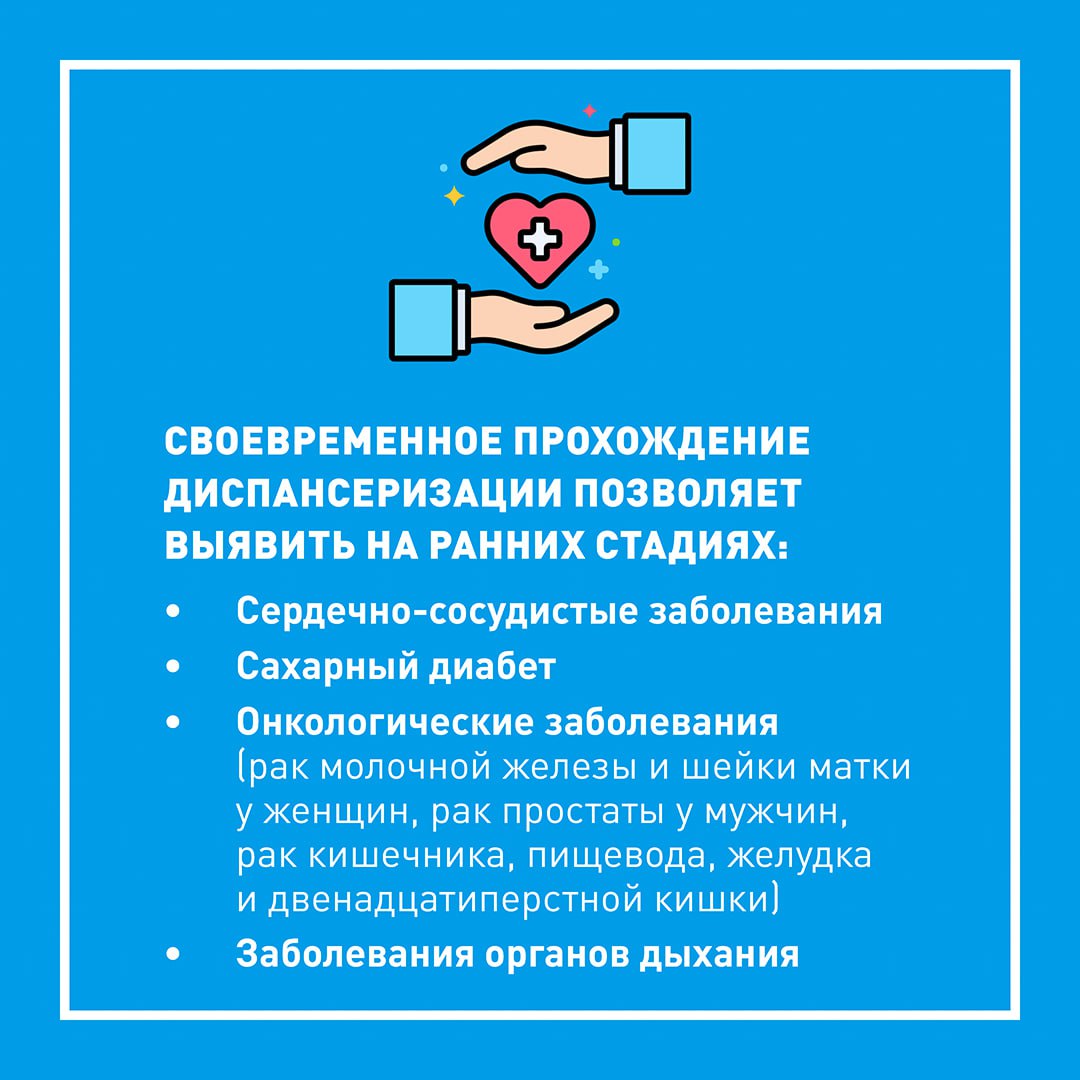 СВОЕВРЕМЕННОЕ ПРОХОЖДЕНИЕ ДИСПАНСЕРИЗАЦИИ ПОЗВОЛЯЕТ ВЫЯВИТЬ НА РАННИХ СТАДИЯХ:

• Сердечно-сосудистые заболевания
• Сахарный диабет
• Онкологические заболевания (рак молочной железы и шейки матки у женщин, рак простаты у мужчин, рак кишечника, пищевода, желудка и двенадцатиперстной кишки)
• Заболевания органов дыхания